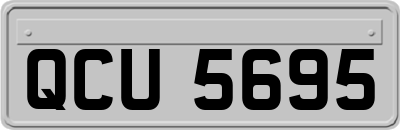 QCU 5695